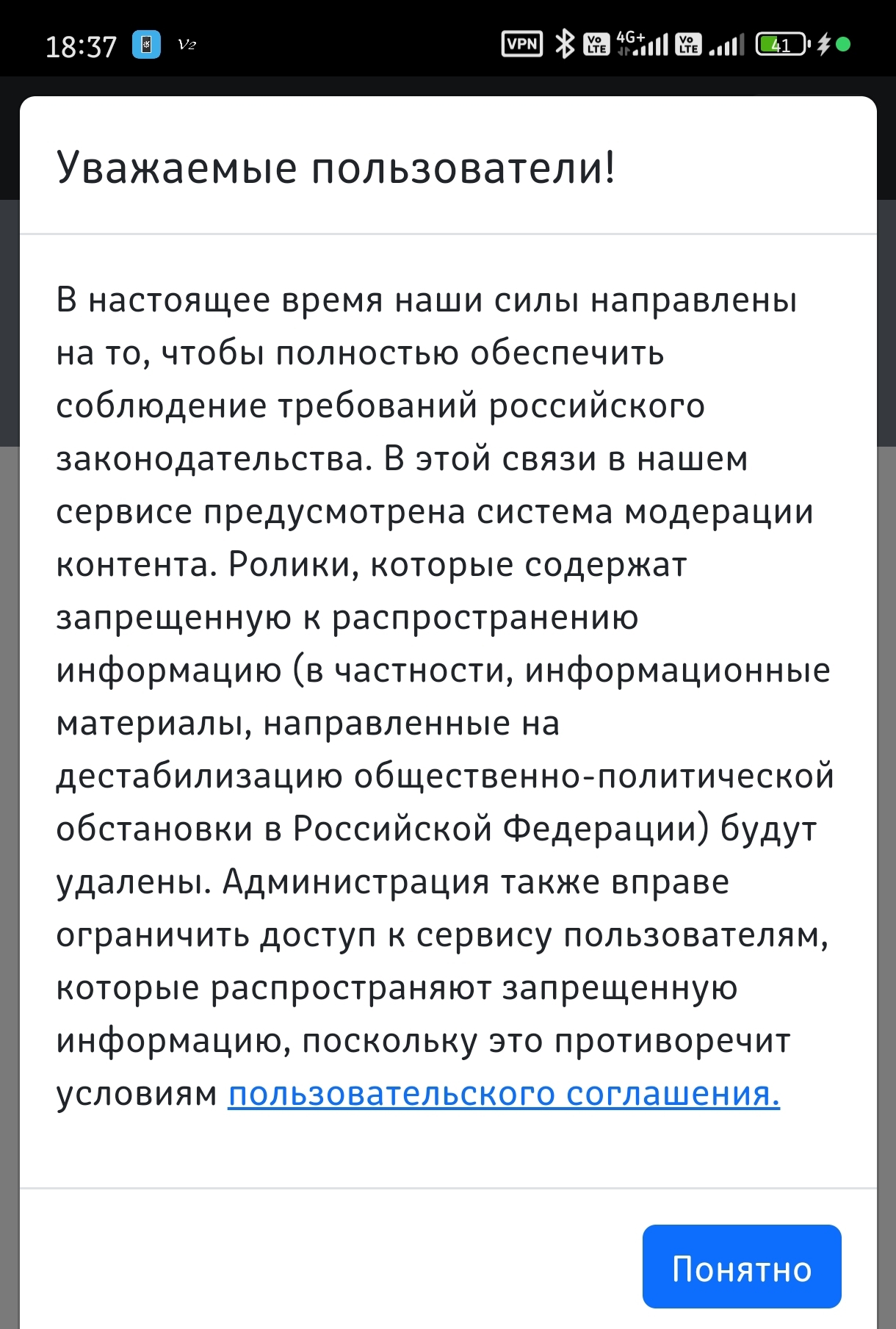 18:37 V2 VPN Vo LTE 4G+ Vo LTE 41

Уважаемые пользователи!

В настоящее время наши силы направлены на то, чтобы полностью обеспечить соблюдение требований российского законодательства. В этой связи в нашем сервисе предусмотрена система модерации контента. Ролики, которые содержат запрещенную к распространению информацию (в частности, информационные материалы, направленные на дестабилизацию общественно-политической обстановки в Российской Федерации) будут удалены. Администрация также вправе ограничить доступ к сервису пользователям, которые распространяют запрещенную информацию, поскольку это противоречит условиям пользовательского соглашения.

Понятно